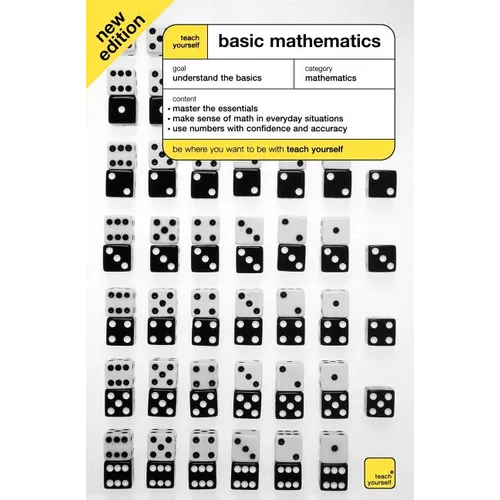 new edition

teach yourself

basic mathematics

goal
understand the basics

category
mathematics

content
• master the essentials
• make sense of math in everyday situations
• use numbers with confidence and accuracy

be where you want to be with teach yourself

teach yourself